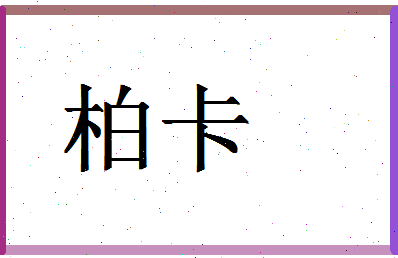 柏卡